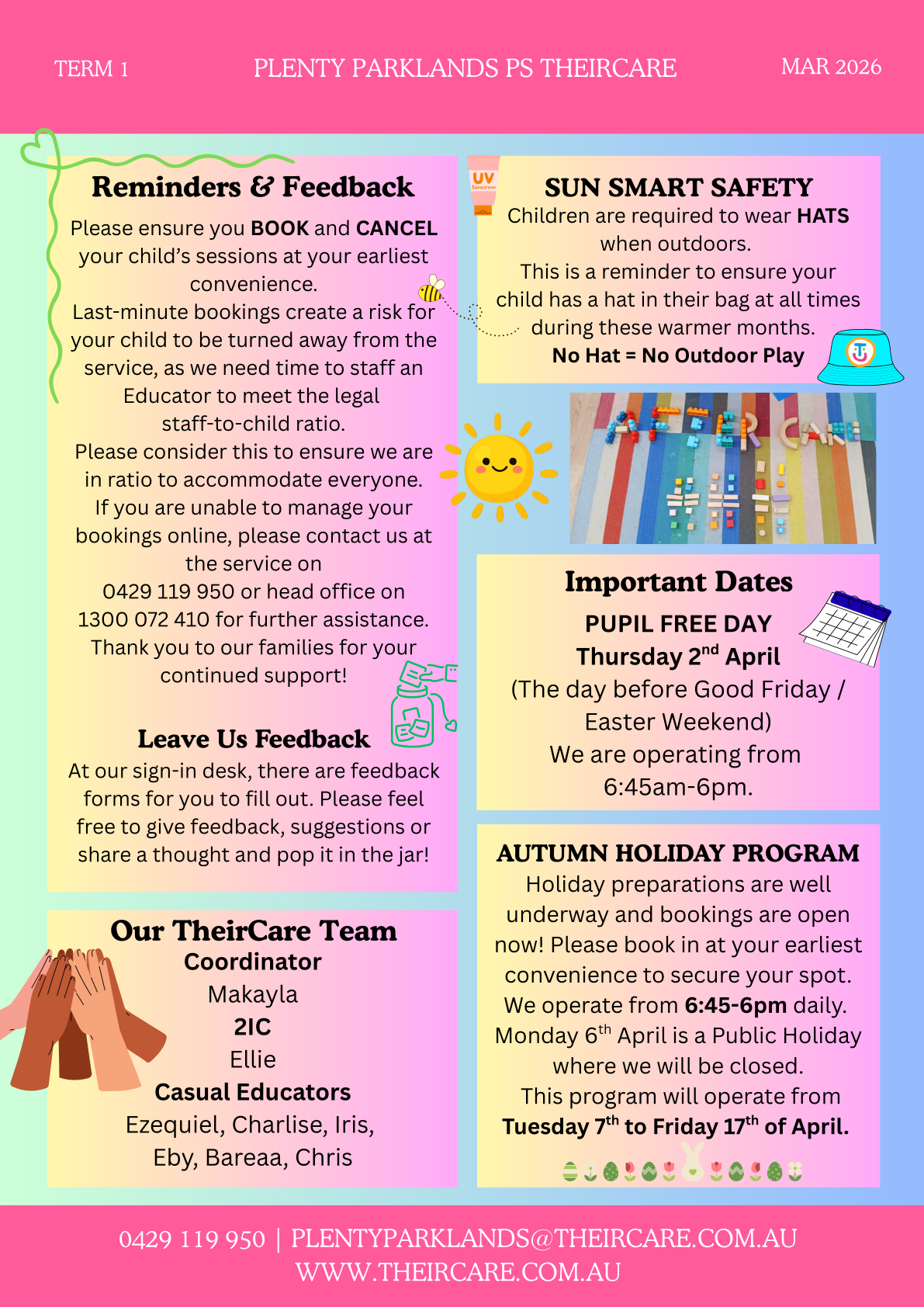 TERM 1

PLENTY PARKLANDS PS THEIRCARE

MAR 2026

Reminders & Feedback

Please ensure you BOOK and CANCEL your child's sessions at your earliest convenience.
Last-minute bookings create a risk for your child to be turned away from the service, as we need time to staff an Educator to meet the legal staff-to-child ratio.
Please consider this to ensure we are in ratio to accommodate everyone.
If you are unable to manage your bookings online, please contact us at the service on 0429 119 950 or head office on 1300 072 410 for further assistance.
Thank you to our families for your continued support!

Leave Us Feedback

At our sign-in desk, there are feedback forms for you to fill out. Please feel free to give feedback, suggestions or share a thought and pop it in the jar!

Our TheirCare Team

Coordinator
Makayla
2IC
Ellie
Casual Educators
Ezequiel, Charlise, Iris, Eby, Bareaa, Chris

UV Sunscreen

SUN SMART SAFETY

Children are required to wear HATS when outdoors.
This is a reminder to ensure your child has a hat in their bag at all times during these warmer months.
No Hat = No Outdoor Play

AFTER CARE

Important Dates

PUPIL FREE DAY
Thursday 2$^{nd}$ April
(The day before Good Friday / Easter Weekend)
We are operating from 6:45am-6pm.

AUTUMN HOLIDAY PROGRAM

Holiday preparations are well underway and bookings are open now! Please book in at your earliest convenience to secure your spot.
We operate from 6:45-6pm daily.
Monday 6$^{th}$ April is a Public Holiday where we will be closed.
This program will operate from Tuesday 7$^{th}$ to Friday 17$^{th}$ of April.

0429 119 950 | PLENTYPARKLANDS@THEIRCARE.COM.AU
WWW.THEIRCARE.COM.AU